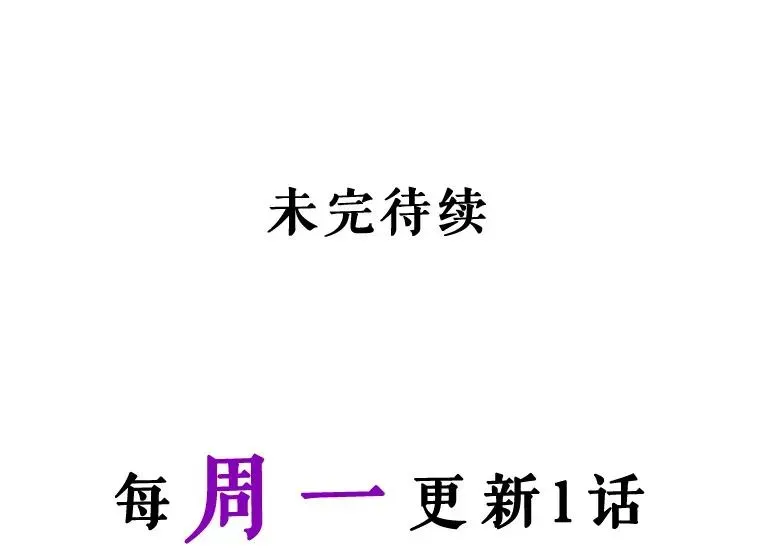 未完待续

每周一更新1话